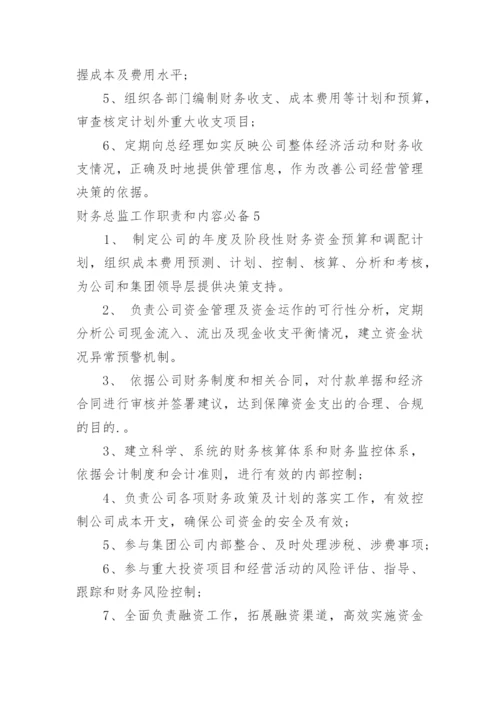 握成本及费用水平；

5、组织各部门编制财务收支、成本费用等计划和预算，审查核定计划外重大收支项目；

6、定期向总经理如实反映公司整体经济活动和财务收支情况，正确及时地提供管理信息，作为改善公司经营管理决策的依据。

财务总监工作职责和内容必备5

1、 制定公司的年度及阶段性财务资金预算和调配计划，组织成本费用预测、计划、控制、核算、分析和考核，为公司和集团领导层提供决策支持。

2、 负责公司资金管理及资金运作的可行性分析，定期分析公司现金流入、流出及现金收支平衡情况，建立资金状况异常预警机制。

3、 依据公司财务制度和相关合同，对付款单据和经济合同进行审核并签署建议，达到保障资金支出的合理、合规的目的.。

3、建立科学、系统的财务核算体系和财务监控体系，依据会计制度和会计准则，进行有效的内部控制；

4、负责公司各项财务政策及计划的落实工作，有效控制公司成本开支，确保公司资金的安全及有效；

5、参与集团公司内部整合、及时处理涉税、涉费事项；

6、参与重大投资项目和经营活动的风险评估、指导、跟踪和财务风险控制；

7、全面负责融资工作，拓展融资渠道，高效实施资金